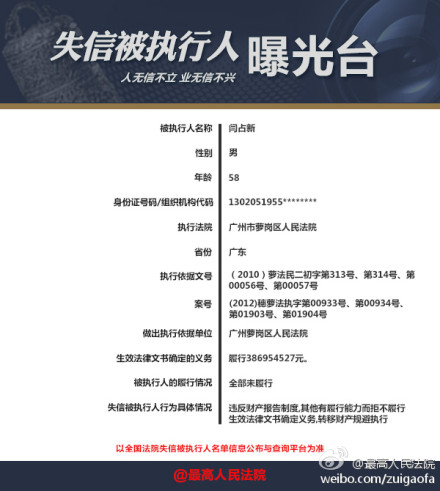 失信被执行人 曝光台

人无信不立 业无信不兴

| 被执行人名称 | 闫占新 |
|---|---|
| 性别 | 男 |
| 年龄 | 58 |
| 身份证号码/组织机构代码 | 1302051955******** |
| 执行法院 | 广州市萝岗区人民法院 |
| 省份 | 广东 |
| 执行依据文号 | （2010）萝法民二初字第313号、第314号、第00056号、第00057号 |
| 案号 | (2012)穗萝法执字第00933号、第00934号、第01903号、第01904号 |
| 做出执行依据单位 | 广州萝岗区人民法院 |
| 生效法律文书确定的义务 | 履行386954527元。 |
| 被执行人的履行情况 | 全部未履行 |
| 失信被执行人行为具体情况 | 违反财产报告制度,其他有履行能力而拒不履行生效法律文书确定义务,转移财产规避执行 |

以全国法院失信被执行人名单信息公布与查询平台为准

@最高人民法院

@最高人民法院
weibo.com/zuigaofa